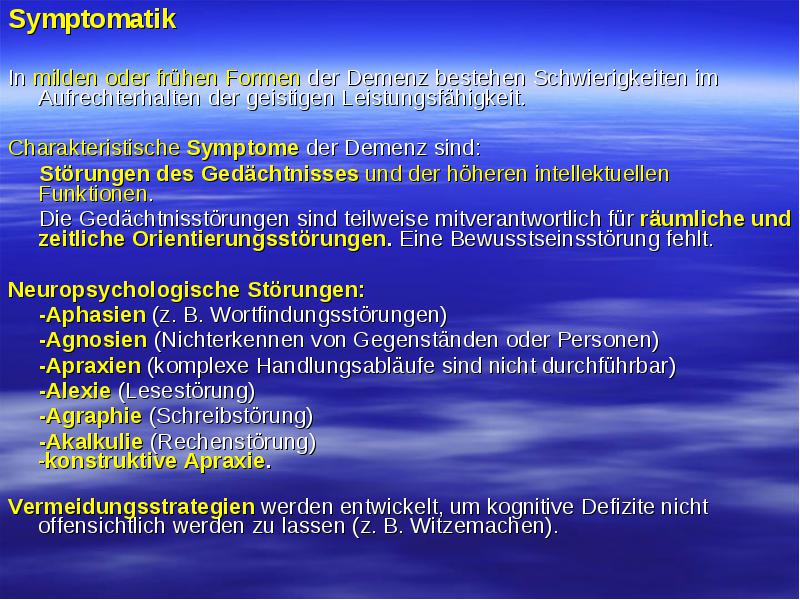 Symptomatik

In milden oder frühen Formen der Demenz bestehen Schwierigkeiten im Aufrechterhalten der geistigen Leistungsfähigkeit.

Charakteristische Symptome der Demenz sind:

Störungen des Gedächtnisses und der höheren intellektuellen Funktionen.

Die Gedächtnisstörungen sind teilweise mitverantwortlich für räumliche und zeitliche Orientierungsstörungen. Eine Bewusstseinsstörung fehlt.

Neuropsychologische Störungen:

-Aphasien (z. B. Wortfindungsstörungen)
-Agnosien (Nichterkennen von Gegenständen oder Personen)
-Apraxien (komplexe Handlungsabläufe sind nicht durchführbar)
-Alexie (Lesestörung)
-Agraphie (Schreibstörung)
-Akalkulie (Rechenstörung)
-konstruktive Apraxie.

Vermeidungsstrategien werden entwickelt, um kognitive Defizite nicht offensichtlich werden zu lassen (z. B. Witzemachen).